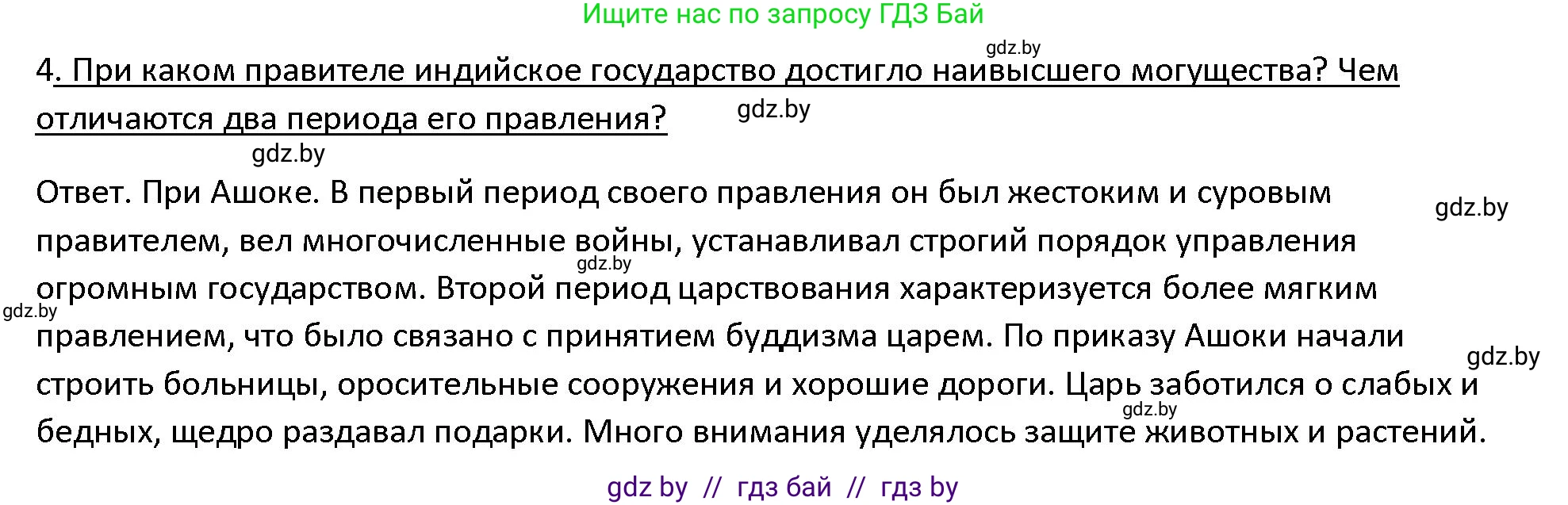 Ищите нас по запросу ГДЗ Бай

gdz.by

4. При каком правителе индийское государство достигло наивысшего могущества? Чем отличаются два периода его правления?

gdz.by

gdz.by

Ответ. При Ашоке. В первый период своего правления он был жестоким и суровым правителем, вел многочисленные войны, устанавливал строгий порядок управления огромным государством. Второй период царствования характеризуется более мягким правлением, что было связано с принятием буддизма царем. По приказу Ашоки начали строить больницы, оросительные сооружения и хорошие дороги. Царь заботился о слабых и бедных, щедро раздавал подарки. Много внимания уделялось защите животных и растений.

gdz.by

gdz.by

gdz.by

gdz.by

gdz.by

gdz by // гдз бай // гдз by